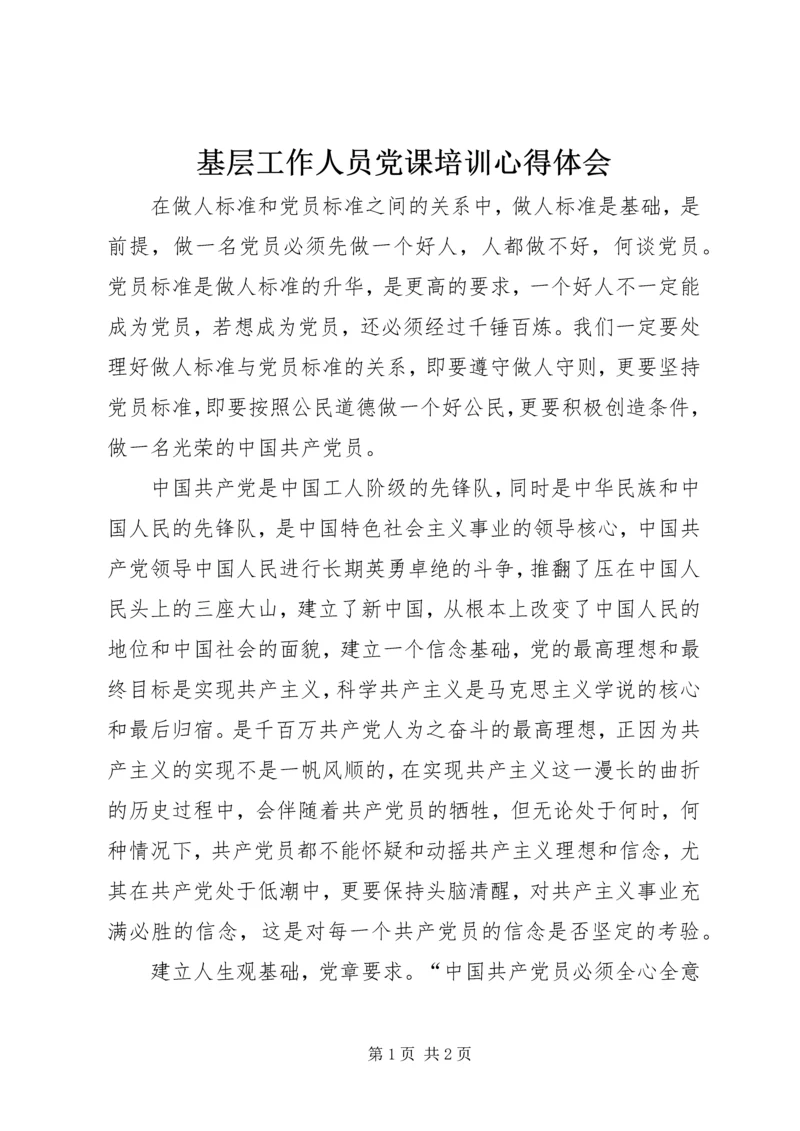 基层工作人员党课培训心得体会

在做人标准和党员标准之间的关系中，做人标准是基础，是前提，做一名党员必须先做一个好人，人都做不好，何谈党员。党员标准是做人标准的升华，是更高的要求，一个好人不一定能成为党员，若想成为党员，还必须经过千锤百炼。我们一定要处理好做人标准与党员标准的关系，即要遵守做人守则，更要坚持党员标准，即要按照公民道德做一个好公民，更要积极创造条件，做一名光荣的中国共产党员。

中国共产党是中国工人阶级的先锋队，同时是中华民族和中国人民的先锋队，是中国特色社会主义事业的领导核心，中国共产党领导中国人民进行长期英勇卓绝的斗争，推翻了压在中国人民头上的三座大山，建立了新中国，从根本上改变了中国人民的地位和中国社会的面貌，建立一个信念基础，党的最高理想和最终目标是实现共产主义，科学共产主义是马克思主义学说的核心和最后归宿。是千百万共产党人为之奋斗的最高理想，正因为共产主义的实现不是一帆风顺的，在实现共产主义这一漫长的曲折的历史过程中，会伴随着共产党员的牺牲，但无论处于何时，何种情况下，共产党员都不能怀疑和动摇共产主义理想和信念，尤其在共产党处于低潮中，更要保持头脑清醒，对共产主义事业充满必胜的信念，这是对每一个共产党员的信念是否坚定的考验。

建立人生观基础，党章要求。“中国共产党员必须全心全意

第 1 页 共 2 页